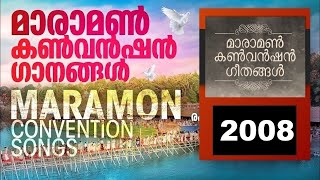 മാരാമൺ
കൺവൻഷൻ
ഗാനങ്ങൾ

MARAMON
CONVENTION
SONGS

മാരാമൺ
കൺവൻഷൻ
ഗീതങ്ങൾ

2008